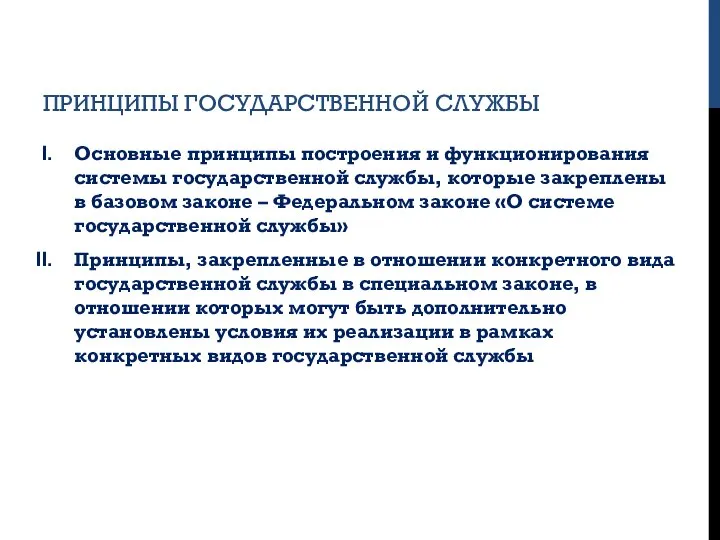 ПРИНЦИПЫ ГОСУДАРСТВЕННОЙ СЛУЖБЫ

I. Основные принципы построения и функционирования системы государственной службы, которые закреплены в базовом законе – Федеральном законе «О системе государственной службы»

II. Принципы, закрепленные в отношении конкретного вида государственной службы в специальном законе, в отношении которых могут быть дополнительно установлены условия их реализации в рамках конкретных видов государственной службы